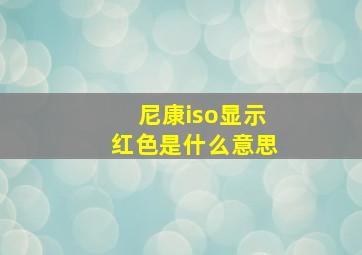 尼康iso显示
红色是什么意思